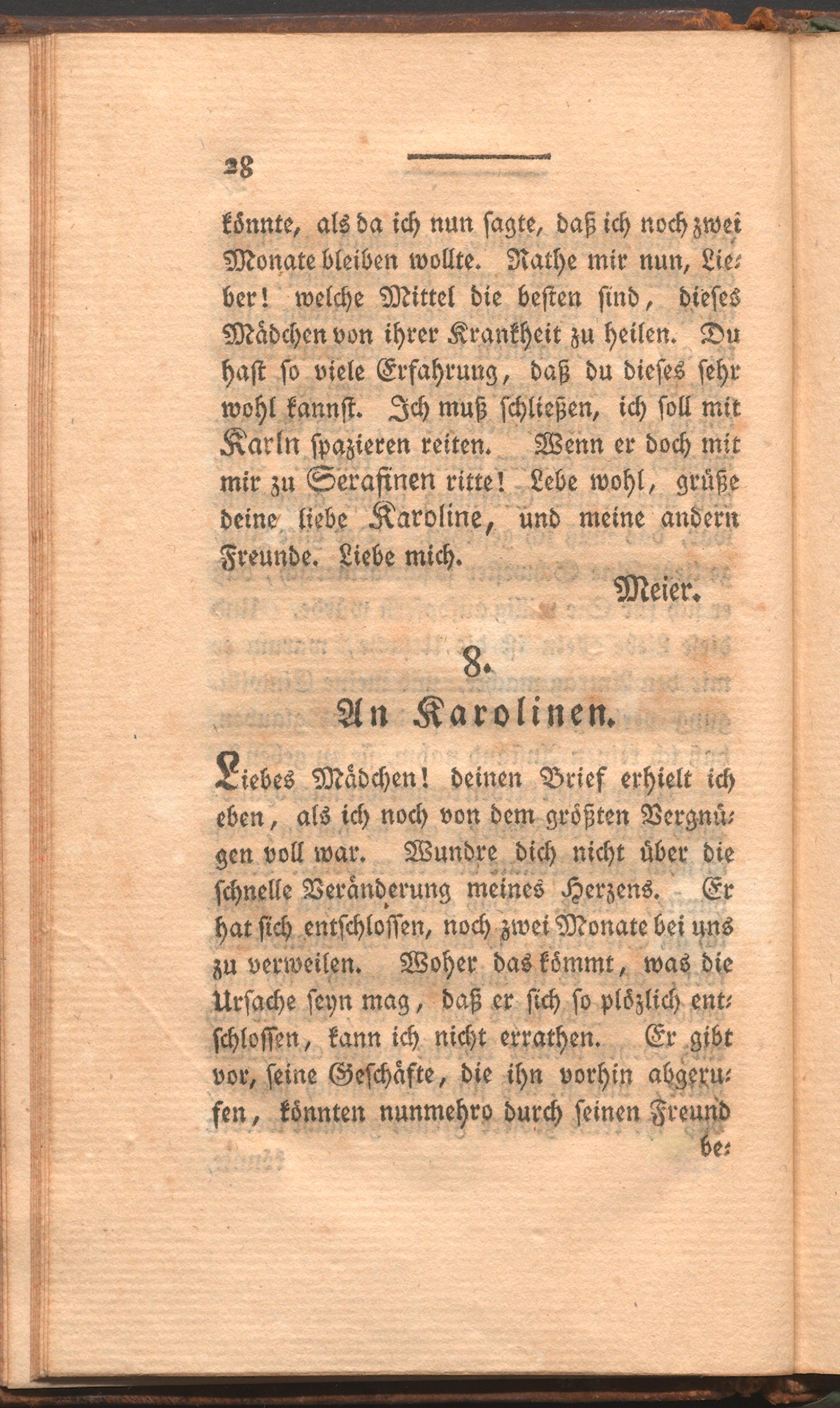 28

könnte, als da ich nun sagte, daß ich noch zwei Monate bleiben wollte. Rathe mir nun, Lieber! welche Mittel die besten sind, dieses Mädchen von ihrer Krankheit zu heilen. Du hast so viele Erfahrung, daß du dieses sehr wohl kannst. Ich muß schließen, ich soll mit Karln spazieren reiten. Wenn er doch mit mir zu Serafinen ritte! Lebe wohl, grüße deine liebe Karoline, und meine andern Freunde. Liebe mich.

Meier.

8.

An Karolinen.

Liebes Mädchen! deinen Brief erhielt ich eben, als ich noch von dem größten Vergnügen voll war. Wundre dich nicht über die schnelle Veränderung meines Herzens. Er hat sich entschlossen, noch zwei Monate bei uns zu verweilen. Woher das kömmt, was die Ursache seyn mag, daß er sich so plözlich entschlossen, kann ich nicht errathen. Er gibt vor, seine Geschäfte, die ihn vorhin abgerufen, könnten nunmehro durch seinen Freund be-